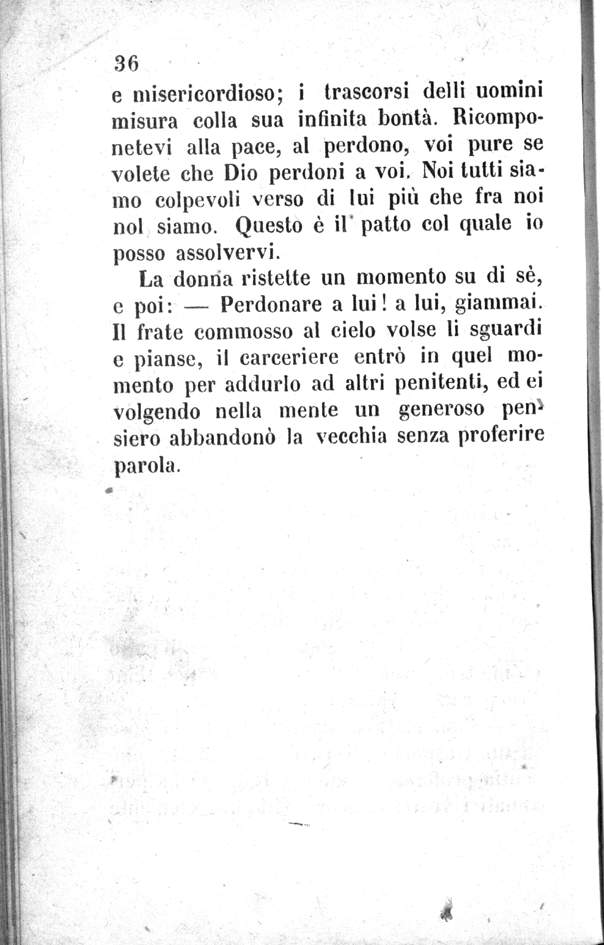 36

e misericordioso; i trascorsi delli uomini misura colla sua infinita bontà. Ricomponetevi alla pace, al perdono, voi pure se volete che Dio perdoni a voi. Noi tutti siamo colpevoli verso di lui più che fra noi nol siamo. Questo è il patto col quale io posso assolvervi.

La donna ristette un momento su di sè, e poi: — Perdonare a lui! a lui, giammai. Il frate commosso al cielo volse li sguardi e pianse, il carceriere entrò in quel momento per addurlo ad altri penitenti, ed ei volgendo nella mente un generoso pensiero abbandonò la vecchia senza proferire parola.